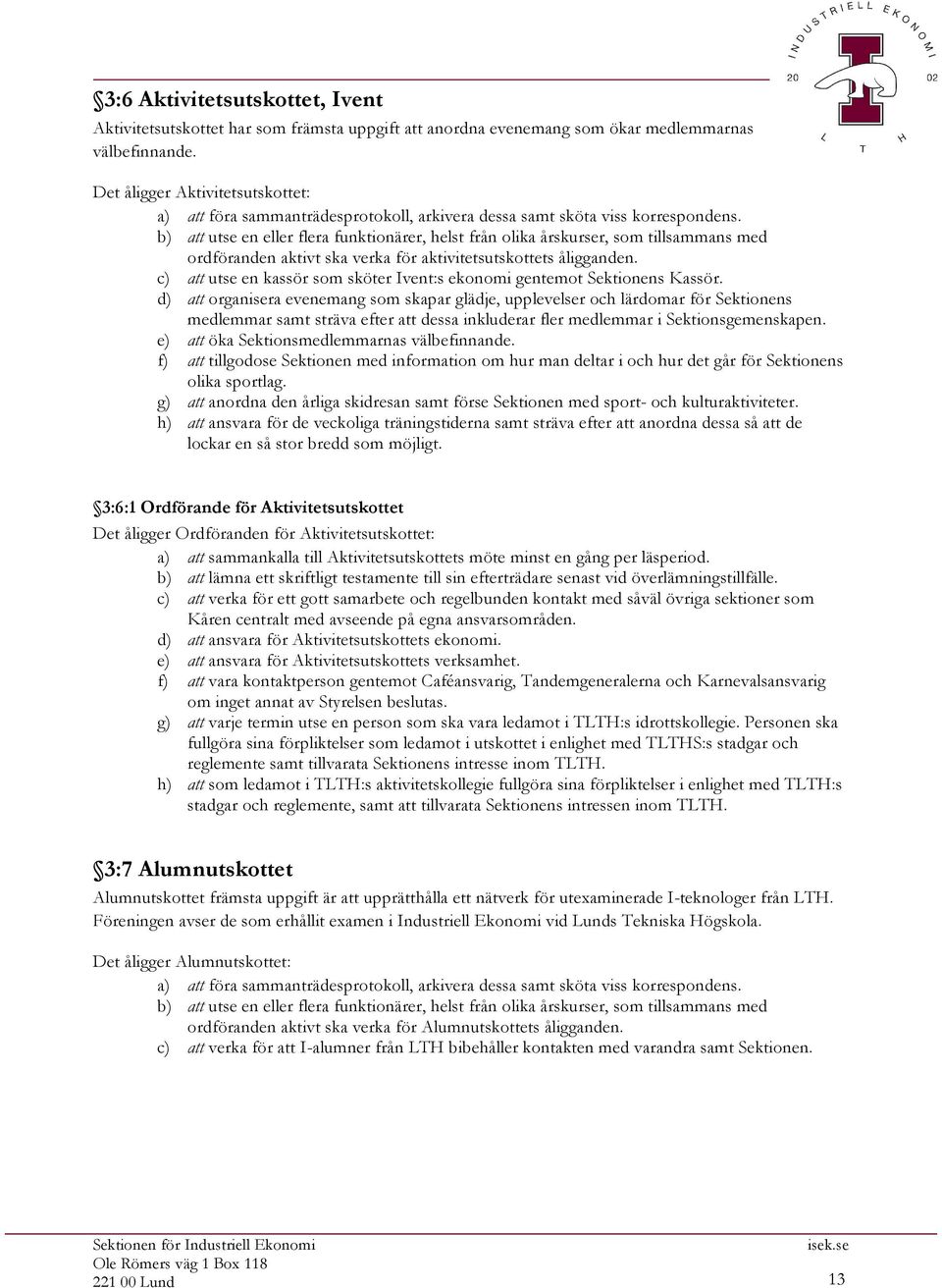 INDUSTRIELL EKONOMI
20 02
L T H

§3:6 Aktivitetsutskottet, Ivent
Aktivitetsutskottet har som främsta uppgift att anordna evenemang som ökar medlemmarnas välbefinnande.

Det åligger Aktivitetsutskottet:
a) att föra sammanträdesprotokoll, arkivera dessa samt sköta viss korrespondens.
b) att utse en eller flera funktionärer, helst från olika årskurser, som tillsammans med ordföranden aktivt ska verka för aktivitetsutskottets åligganden.
c) att utse en kassör som sköter Ivent:s ekonomi gentemot Sektionens Kassör.
d) att organisera evenemang som skapar glädje, upplevelser och lärdomar för Sektionens medlemmar samt sträva efter att dessa inkluderar fler medlemmar i Sektionsgemenskapen.
e) att öka Sektionsmedlemmarnas välbefinnande.
f) att tillgodose Sektionen med information om hur man deltar i och hur det går för Sektionens olika sportlag.
g) att anordna den årliga skidresan samt förse Sektionen med sport- och kulturaktiviteter.
h) att ansvara för de veckoliga träningstiderna samt sträva efter att anordna dessa så att de lockar en så stor bredd som möjligt.

§3:6:1 Ordförande för Aktivitetsutskottet
Det åligger Ordföranden för Aktivitetsutskottet:
a) att sammankalla till Aktivitetsutskottets möte minst en gång per läsperiod.
b) att lämna ett skriftligt testamente till sin efterträdare senast vid överlämningstillfälle.
c) att verka för ett gott samarbete och regelbunden kontakt med såväl övriga sektioner som Kåren centralt med avseende på egna ansvarsområden.
d) att ansvara för Aktivitetsutskottets ekonomi.
e) att ansvara för Aktivitetsutskottets verksamhet.
f) att vara kontaktperson gentemot Caféansvarig, Tandemgeneralerna och Karnevalsansvarig om inget annat av Styrelsen beslutas.
g) att varje termin utse en person som ska vara ledamot i TLTH:s idrottskollegie. Personen ska fullgöra sina förpliktelser som ledamot i utskottet i enlighet med TLTHS:s stadgar och reglemente samt tillvarata Sektionens intresse inom TLTH.
h) att som ledamot i TLTH:s aktivitetskollegie fullgöra sina förpliktelser i enlighet med TLTH:s stadgar och reglemente, samt att tillvarata Sektionens intressen inom TLTH.

§3:7 Alumnutskottet
Alumnutskottet främsta uppgift är att upprätthålla ett nätverk för utexaminerade I-teknologer från LTH. Föreningen avser de som erhållit examen i Industriell Ekonomi vid Lunds Tekniska Högskola.

Det åligger Alumnutskottet:
a) att föra sammanträdesprotokoll, arkivera dessa samt sköta viss korrespondens.
b) att utse en eller flera funktionärer, helst från olika årskurser, som tillsammans med ordföranden aktivt ska verka för Alumnutskottets åligganden.
c) att verka för att I-alumner från LTH bibehåller kontakten med varandra samt Sektionen.

Sektionen för Industriell Ekonomi
Ole Römers väg 1 Box 118
221 00 Lund
isek.se
13